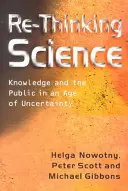 Re-Thinking Science

Knowledge and the Public in an Age of Uncertainty

Helga Nowotny, Peter Scott and Michael Gibbons